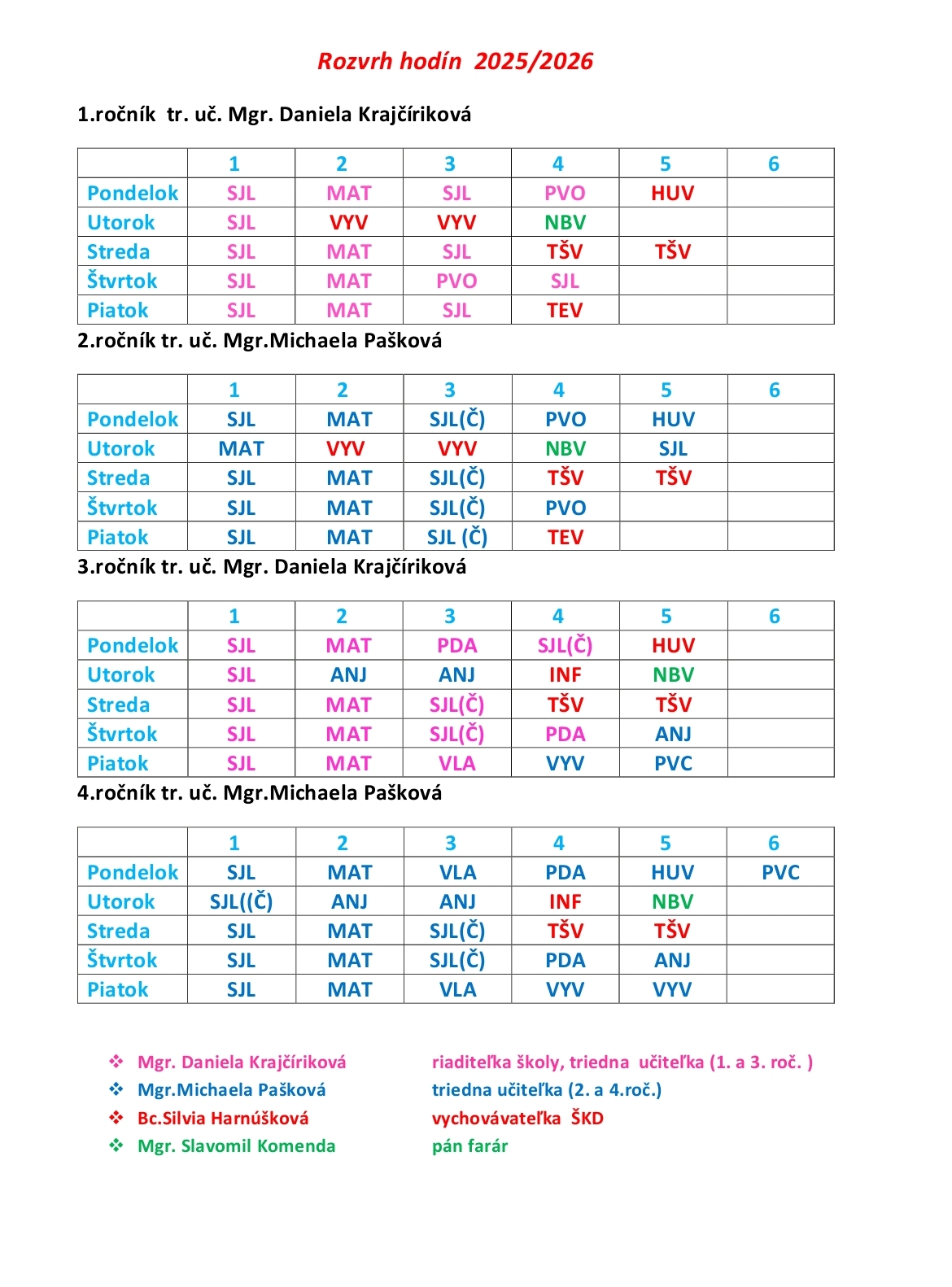 Rozvrh hodín 2025/2026

1.ročník tr. uč. Mgr. Daniela Krajčíriková

| | 1 | 2 | 3 | 4 | 5 | 6 |
|---|---|---|---|---|---|---|
| Pondelok | SJL | MAT | SJL | PVO | HUV | |
| Utorok | SJL | VYV | VYV | NBV | | |
| Streda | SJL | MAT | SJL | TŠV | TŠV | |
| Štvrtok | SJL | MAT | PVO | SJL | | |
| Piatok | SJL | MAT | SJL | TEV | | |

2.ročník tr. uč. Mgr.Michaela Pašková

| | 1 | 2 | 3 | 4 | 5 | 6 |
|---|---|---|---|---|---|---|
| Pondelok | SJL | MAT | SJL(Č) | PVO | HUV | |
| Utorok | MAT | VYV | VYV | NBV | SJL | |
| Streda | SJL | MAT | SJL(Č) | TŠV | TŠV | |
| Štvrtok | SJL | MAT | SJL(Č) | PVO | | |
| Piatok | SJL | MAT | SJL (Č) | TEV | | |

3.ročník tr. uč. Mgr. Daniela Krajčíriková

| | 1 | 2 | 3 | 4 | 5 | 6 |
|---|---|---|---|---|---|---|
| Pondelok | SJL | MAT | PDA | SJL(Č) | HUV | |
| Utorok | SJL | ANJ | ANJ | INF | NBV | |
| Streda | SJL | MAT | SJL(Č) | TŠV | TŠV | |
| Štvrtok | SJL | MAT | SJL(Č) | PDA | ANJ | |
| Piatok | SJL | MAT | VLA | VYV | PVC | |

4.ročník tr. uč. Mgr.Michaela Pašková

| | 1 | 2 | 3 | 4 | 5 | 6 |
|---|---|---|---|---|---|---|
| Pondelok | SJL | MAT | VLA | PDA | HUV | PVC |
| Utorok | SJL((Č) | ANJ | ANJ | INF | NBV | |
| Streda | SJL | MAT | SJL(Č) | TŠV | TŠV | |
| Štvrtok | SJL | MAT | SJL(Č) | PDA | ANJ | |
| Piatok | SJL | MAT | VLA | VYV | VYV | |

❖ Mgr. Daniela Krajčíriková riaditeľka školy, triedna učiteľka (1. a 3. roč. )
❖ Mgr.Michaela Pašková triedna učiteľka (2. a 4.roč.)
❖ Bc.Silvia Harnúšková vychovávateľka ŠKD
❖ Mgr. Slavomil Komenda pán farár